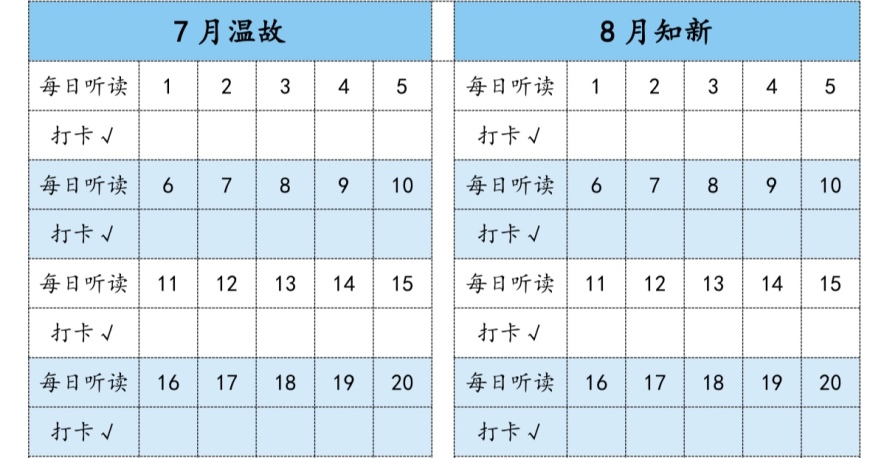 | 7月温故 | | | | | |
|---|---|---|---|---|---|
| 每日听读 | 1 | 2 | 3 | 4 | 5 |
| 打卡 √ | | | | | |
| 每日听读 | 6 | 7 | 8 | 9 | 10 |
| 打卡 √ | | | | | |
| 每日听读 | 11 | 12 | 13 | 14 | 15 |
| 打卡 √ | | | | | |
| 每日听读 | 16 | 17 | 18 | 19 | 20 |
| 打卡 √ | | | | | |

| 8月知新 | | | | | |
|---|---|---|---|---|---|
| 每日听读 | 1 | 2 | 3 | 4 | 5 |
| 打卡 √ | | | | | |
| 每日听读 | 6 | 7 | 8 | 9 | 10 |
| 打卡 √ | | | | | |
| 每日听读 | 11 | 12 | 13 | 14 | 15 |
| 打卡 √ | | | | | |
| 每日听读 | 16 | 17 | 18 | 19 | 20 |
| 打卡 √ | | | | | |